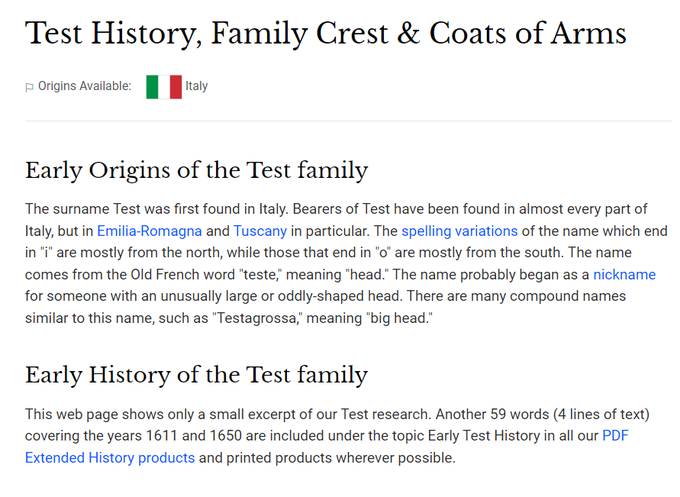 Test History, Family Crest & Coats of Arms

Origins Available: Italy

Early Origins of the Test family

The surname Test was first found in Italy. Bearers of Test have been found in almost every part of Italy, but in Emilia-Romagna and Tuscany in particular. The spelling variations of the name which end in "i" are mostly from the north, while those that end in "o" are mostly from the south. The name comes from the Old French word "teste," meaning "head." The name probably began as a nickname for someone with an unusually large or oddly-shaped head. There are many compound names similar to this name, such as "Testagrossa," meaning "big head."

Early History of the Test family

This web page shows only a small excerpt of our Test research. Another 59 words (4 lines of text) covering the years 1611 and 1650 are included under the topic Early Test History in all our PDF Extended History products and printed products wherever possible.